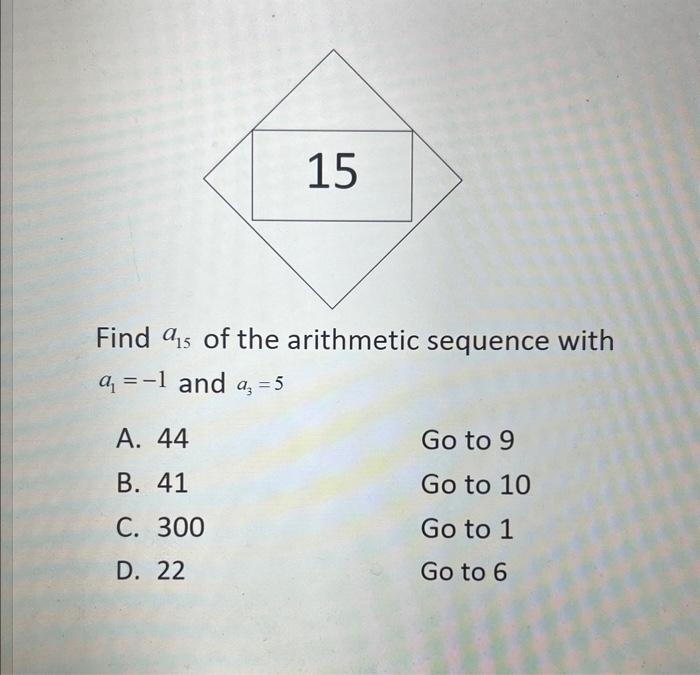 15

Find $a_{15}$ of the arithmetic sequence with $a_1 = -1$ and $a_3 = 5$

A. 44
Go to 9

B. 41
Go to 10

C. 300
Go to 1

D. 22
Go to 6